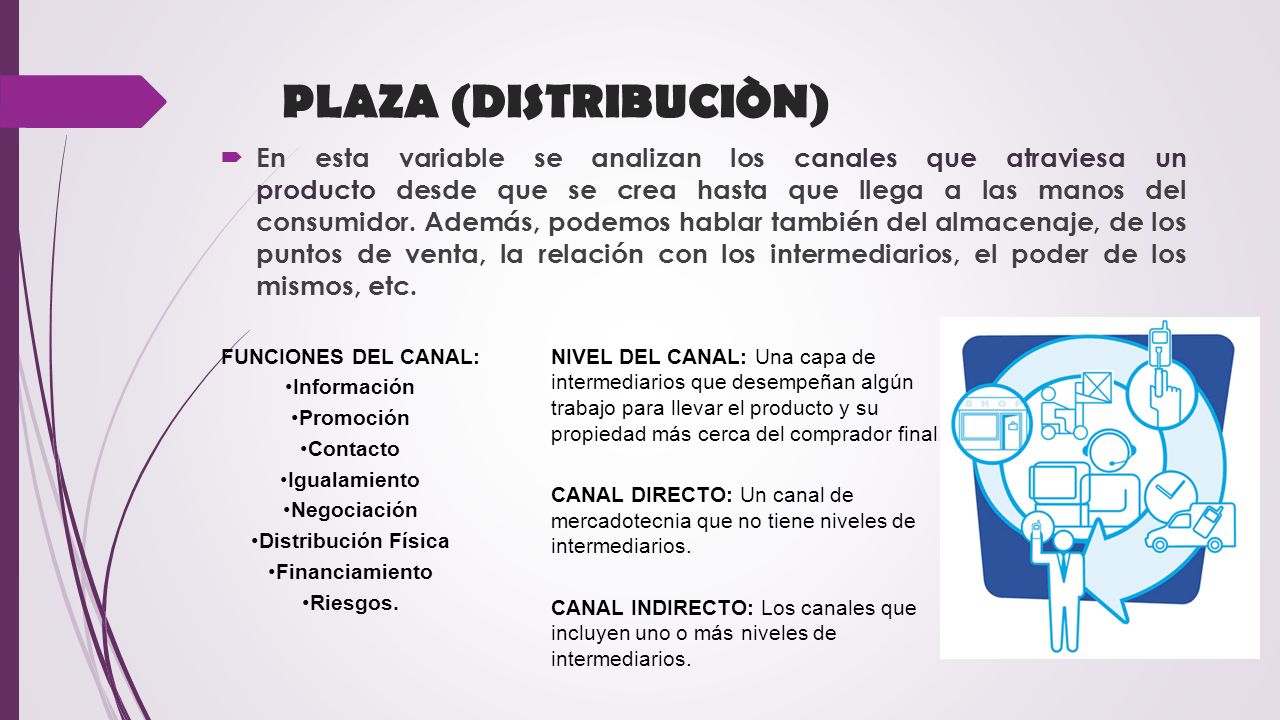 PLAZA (DISTRIBUCIÒN)

En esta variable se analizan los canales que atraviesa un producto desde que se crea hasta que llega a las manos del consumidor. Además, podemos hablar también del almacenaje, de los puntos de venta, la relación con los intermediarios, el poder de los mismos, etc.

FUNCIONES DEL CANAL:
•Información
•Promoción
•Contacto
•Igualamiento
•Negociación
•Distribución Física
•Financiamiento
•Riesgos.

NIVEL DEL CANAL: Una capa de intermediarios que desempeñan algún trabajo para llevar el producto y su propiedad más cerca del comprador final.

CANAL DIRECTO: Un canal de mercadotecnia que no tiene niveles de intermediarios.

CANAL INDIRECTO: Los canales que incluyen uno o más niveles de intermediarios.

SHOP